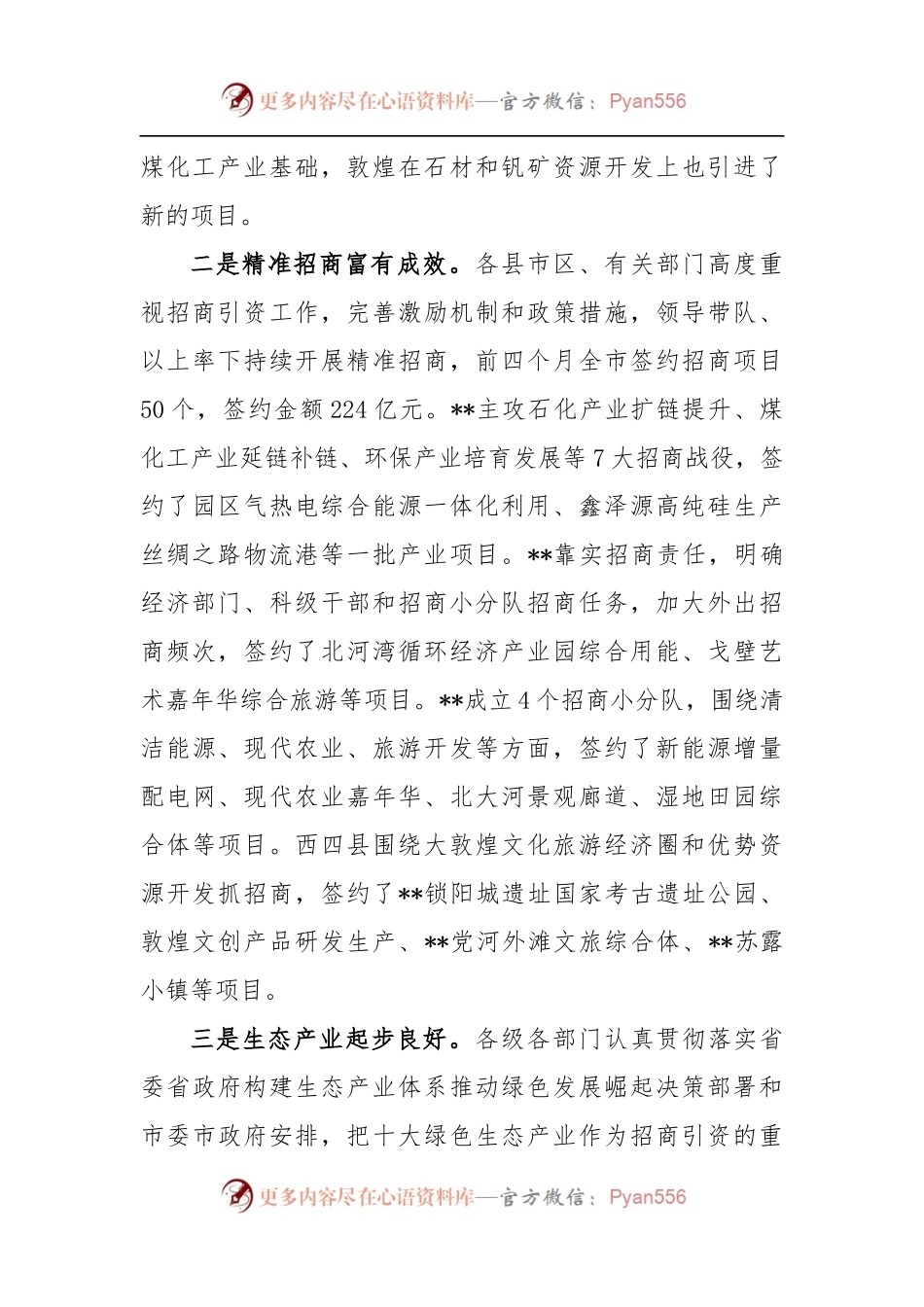 更多内容尽在心语资料库—官方微信：Pyan556

煤化工产业基础，敦煌在石材和钒矿资源开发上也引进了新的项目。

二是精准招商富有成效。各县市区、有关部门高度重视招商引资工作，完善激励机制和政策措施，领导带队、以上率下持续开展精准招商，前四个月全市签约招商项目50个，签约金额224亿元。**主攻石化产业扩链提升、煤化工产业延链补链、环保产业培育发展等7大招商战役，签约了园区气热电综合能源一体化利用、鑫泽源高纯硅生产丝绸之路物流港等一批产业项目。**靠实招商责任，明确经济部门、科级干部和招商小分队招商任务，加大外出招商频次，签约了北河湾循环经济产业园综合用能、戈壁艺术嘉年华综合旅游等项目。**成立4个招商小分队，围绕清洁能源、现代农业、旅游开发等方面，签约了新能源增量配电网、现代农业嘉年华、北大河景观廊道、湿地田园综合体等项目。西四县围绕大敦煌文化旅游经济圈和优势资源开发抓招商，签约了**锁阳城遗址国家考古遗址公园、敦煌文创产品研发生产、**党河外滩文旅综合体、**苏露小镇等项目。

三是生态产业起步良好。各级各部门认真贯彻落实省委省政府构建生态产业体系推动绿色发展崛起决策部署和市委市政府安排，把十大绿色生态产业作为招商引资的重

更多内容尽在心语资料库—官方微信：Pyan556